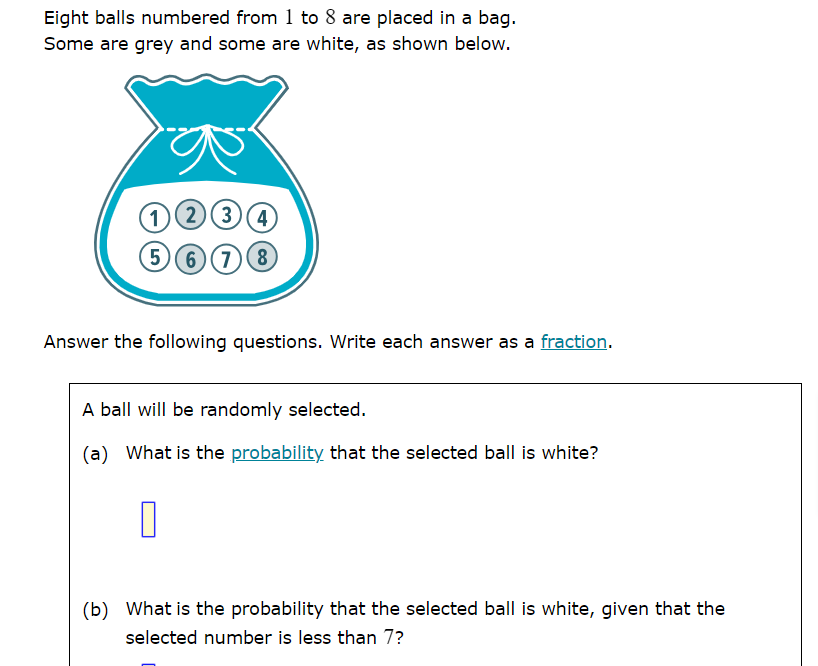 Eight balls numbered from $1$ to $8$ are placed in a bag.
Some are grey and some are white, as shown below.

1 2 3 4
5 6 7 8

Answer the following questions. Write each answer as a fraction.

A ball will be randomly selected.

(a) What is the probability that the selected ball is white?

(b) What is the probability that the selected ball is white, given that the selected number is less than $7$?